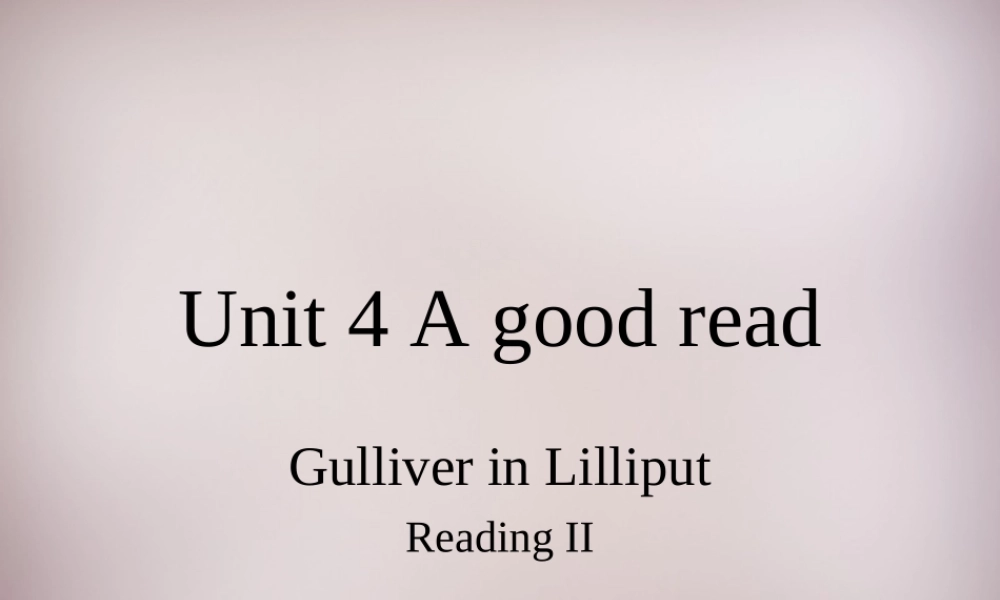 Unit 4 A good read

Gulliver in Lilliput

Reading II